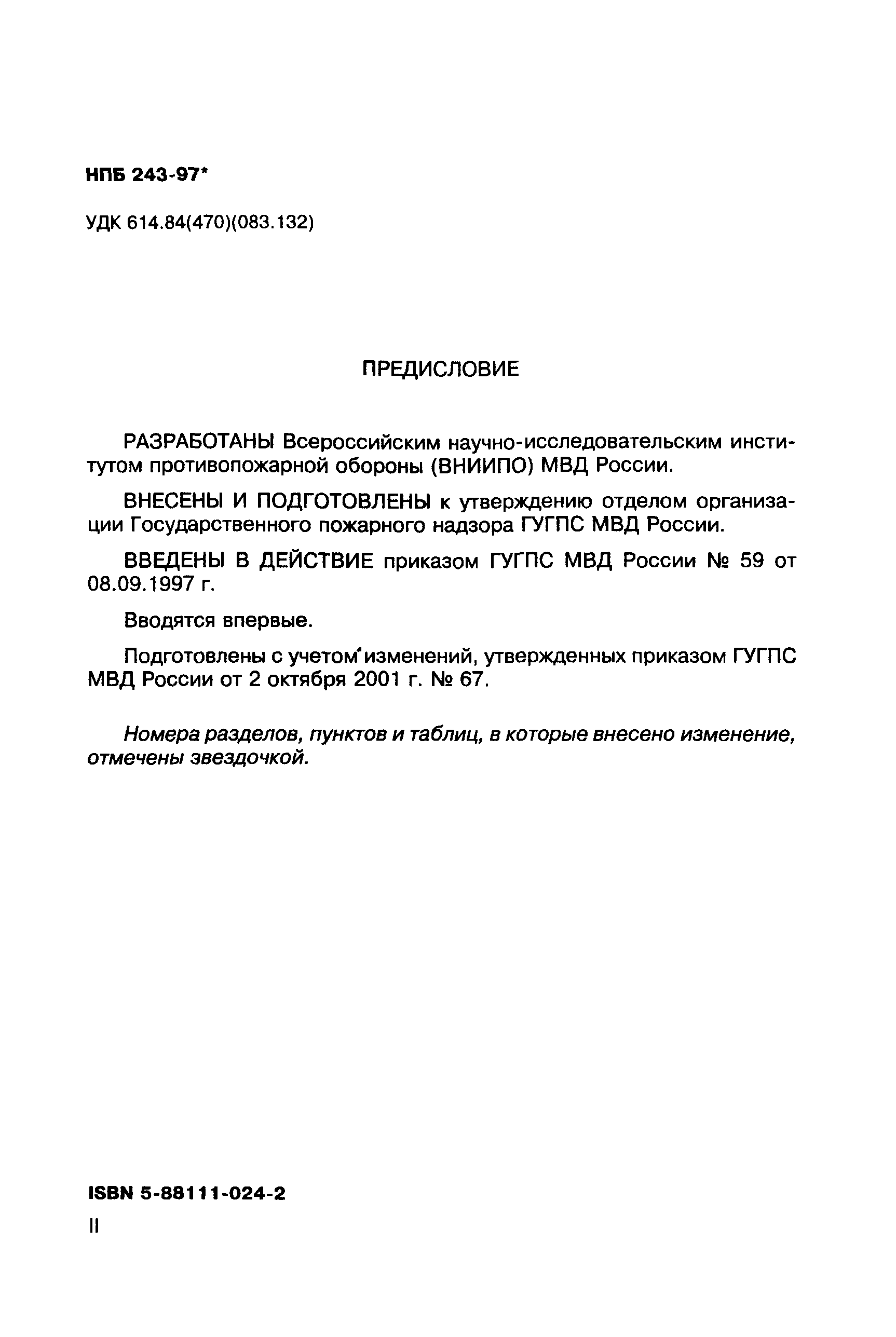 НПБ 243-97*

УДК 614.84(470)(083.132)

ПРЕДИСЛОВИЕ

РАЗРАБОТАНЫ Всероссийским научно-исследовательским институтом противопожарной обороны (ВНИИПО) МВД России.

ВНЕСЕНЫ И ПОДГОТОВЛЕНЫ к утверждению отделом организации Государственного пожарного надзора ГУГПС МВД России.

ВВЕДЕНЫ В ДЕЙСТВИЕ приказом ГУГПС МВД России № 59 от 08.09.1997 г.

Вводятся впервые.

Подготовлены с учетом изменений, утвержденных приказом ГУГПС МВД России от 2 октября 2001 г. № 67.

Номера разделов, пунктов и таблиц, в которые внесено изменение, отмечены звездочкой.

ISBN 5-88111-024-2

II